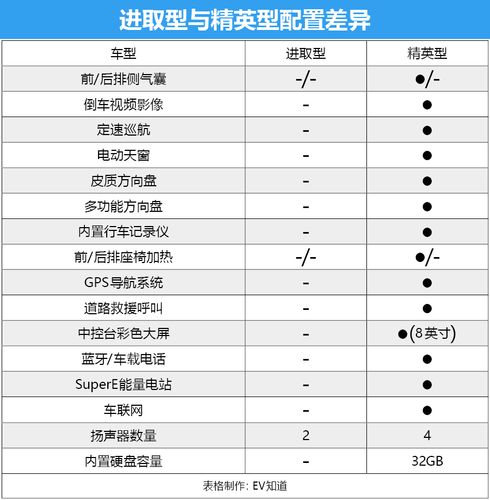 进取型与精英型配置差异

| 车型 | 进取型 | 精英型 |
|---|---|---|
| 前/后排侧气囊 | -/- | ●/- |
| 倒车视频影像 | - | ● |
| 定速巡航 | - | ● |
| 电动天窗 | - | ● |
| 皮质方向盘 | - | ● |
| 多功能方向盘 | - | ● |
| 内置行车记录仪 | - | ● |
| 前/后排座椅加热 | -/- | ●/- |
| GPS导航系统 | - | ● |
| 道路救援呼叫 | - | ● |
| 中控台彩色大屏 | - | ●(8英寸) |
| 蓝牙/车载电话 | - | ● |
| SuperE能量电站 | - | ● |
| 车联网 | - | ● |
| 扬声器数量 | 2 | 4 |
| 内置硬盘容量 | - | 32GB |

表格制作：EV知道